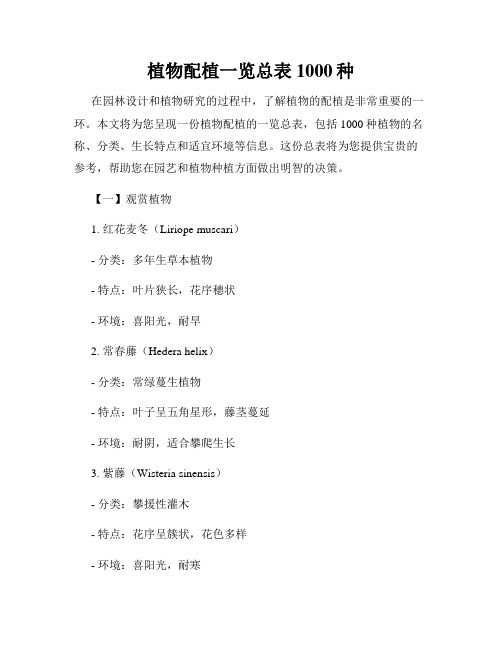 植物配植一览总表 1000 种

在园林设计和植物研究的过程中，了解植物的配植是非常重要的一环。本文将为您呈现一份植物配植的一览总表，包括 1000 种植物的名称、分类、生长特点和适宜环境等信息。这份总表将为您提供宝贵的参考，帮助您在园艺和植物种植方面做出明智的决策。

【一】观赏植物

1. 红花麦冬（Liriope muscari）

- 分类：多年生草本植物

- 特点：叶片狭长，花序穗状

- 环境：喜阳光，耐旱

2. 常春藤（Hedera helix）

- 分类：常绿蔓生植物

- 特点：叶子呈五角星形，藤茎蔓延

- 环境：耐阴，适合攀爬生长

3. 紫藤（Wisteria sinensis）

- 分类：攀援性灌木

- 特点：花序呈簇状，花色多样

- 环境：喜阳光，耐寒